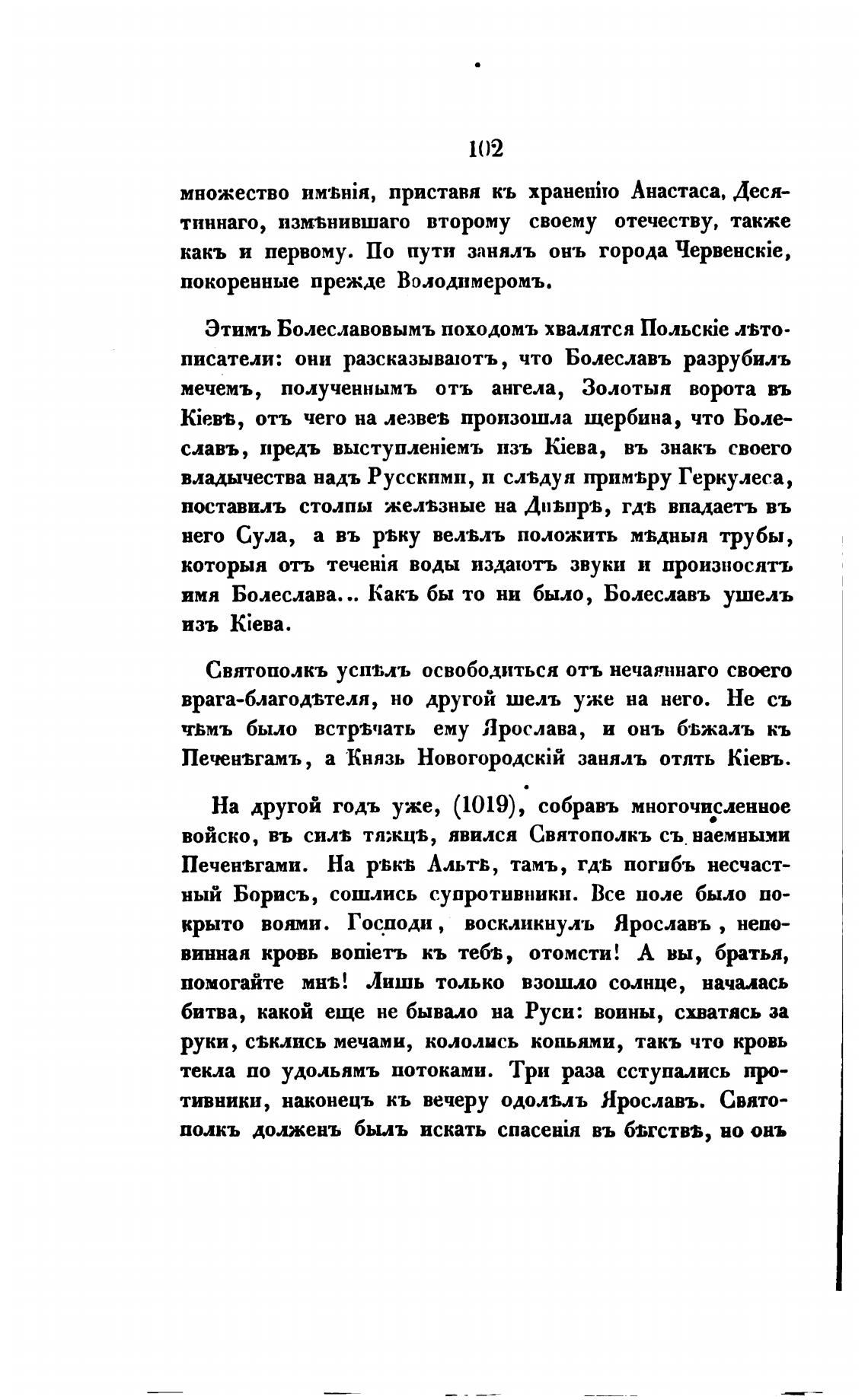 102

множество имѣнія, приставя къ храненію Анастаса, Десятиннаго, измѣнившаго второму своему отечеству, также какъ и первому. По пути занялъ онъ города Червенскіе, покоренные прежде Володимеромъ.

Этимъ Болеславовымъ походомъ хвалятся Польскіе лѣтописатели: они разсказываютъ, что Болеславъ разрубилъ мечемъ, полученнымъ отъ ангела, Золотыя ворота въ Кіевѣ, отъ чего на лезвеѣ произошла щербина, что Болеславъ, предъ выступленіемъ изъ Кіева, въ знакъ своего владычества надъ Русскими, и слѣдуя примѣру Геркулеса, поставилъ столпы желѣзные на Днѣпрѣ, гдѣ впадаетъ въ него Сула, а въ рѣку велѣлъ положить мѣдныя трубы, которыя отъ теченія воды издаютъ звуки и произносятъ имя Болеслава... Какъ бы то ни было, Болеславъ ушелъ изъ Кіева.

Святополкъ успѣлъ освободиться отъ нечаяннаго своего врага-благодѣтеля, но другой шелъ уже на него. Не съ чѣмъ было встрѣчать ему Ярослава, и онъ бѣжалъ къ Печенѣгамъ, а Князь Новогородскій занялъ опять Кіевъ.

На другой годъ уже, (1019), собравъ многочисленное войско, въ силѣ тяжцѣ, явился Святополкъ съ наемными Печенѣгами. На рѣкѣ Альтѣ, тамъ, гдѣ погибъ несчастный Борисъ, сошлись супротивники. Все поле было покрыто воями. Господи, воскликнулъ Ярославъ, неповинная кровь вопіетъ къ тебѣ, отомсти! А вы, братья, помогайте мнѣ! Лишь только взошло солнце, началась битва, какой еще не бывало на Руси: воины, схватясь за руки, сѣклись мечами, кололись копьями, такъ что кровь текла по удольямъ потоками. Три раза сступались противники, наконецъ къ вечеру одолѣлъ Ярославъ. Святополкъ долженъ былъ искать спасенія въ бѣгствѣ, но онъ